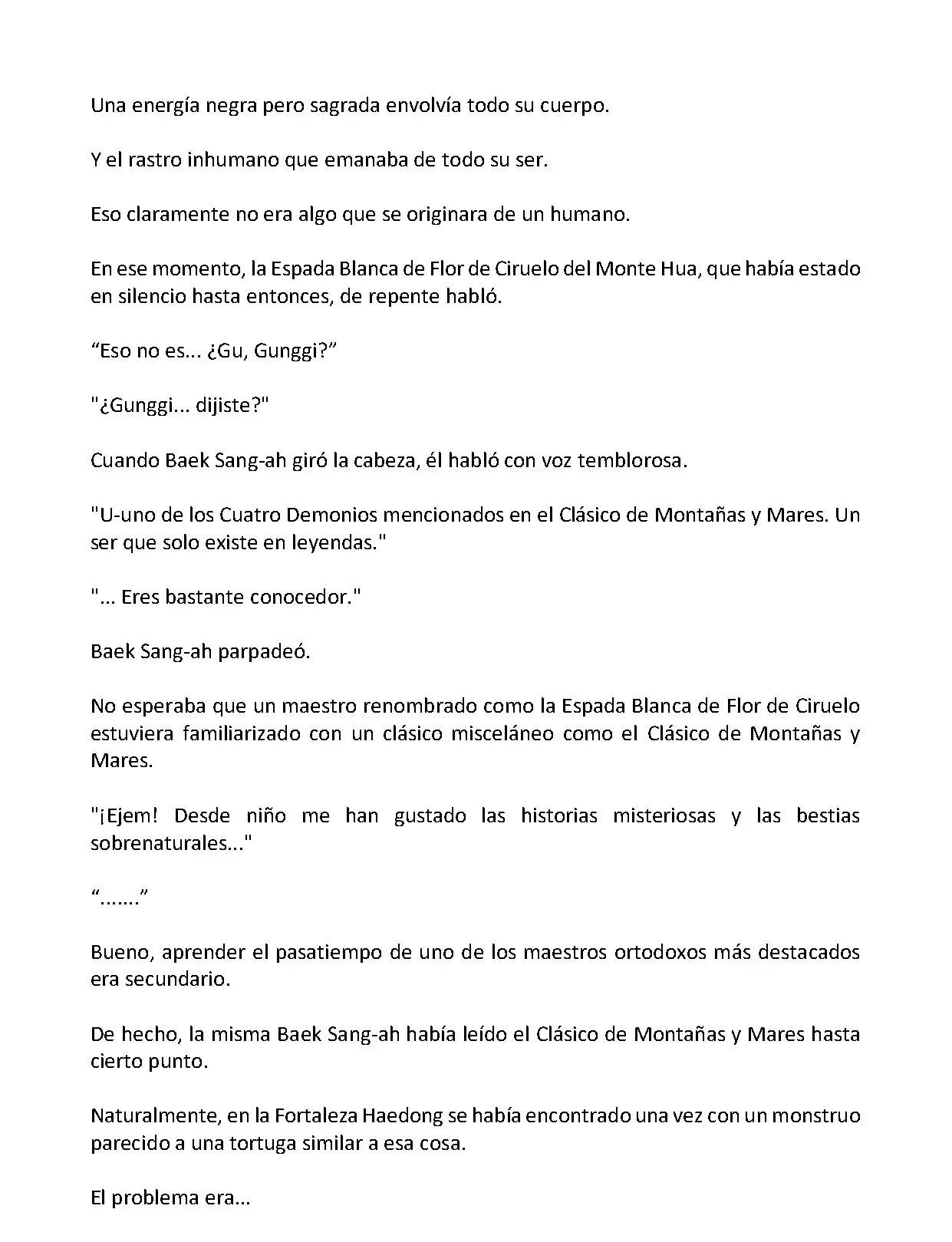 Una energía negra pero sagrada envolvía todo su cuerpo.

Y el rastro inhumano que emanaba de todo su ser.

Eso claramente no era algo que se originara de un humano.

En ese momento, la Espada Blanca de Flor de Ciruelo del Monte Hua, que había estado en silencio hasta entonces, de repente habló.

“Eso no es... ¿Gu, Gunggi?”

"¿Gunggi... dijiste?"

Cuando Baek Sang-ah giró la cabeza, él habló con voz temblorosa.

"U-uno de los Cuatro Demonios mencionados en el Clásico de Montañas y Mares. Un ser que solo existe en leyendas."

"... Eres bastante conocedor."

Baek Sang-ah parpadeó.

No esperaba que un maestro renombrado como la Espada Blanca de Flor de Ciruelo estuviera familiarizado con un clásico misceláneo como el Clásico de Montañas y Mares.

"¡Ejem! Desde niño me han gustado las historias misteriosas y las bestias sobrenaturales..."

“.......”

Bueno, aprender el pasatiempo de uno de los maestros ortodoxos más destacados era secundario.

De hecho, la misma Baek Sang-ah había leído el Clásico de Montañas y Mares hasta cierto punto.

Naturalmente, en la Fortaleza Haedong se había encontrado una vez con un monstruo parecido a una tortuga similar a esa cosa.

El problema era...